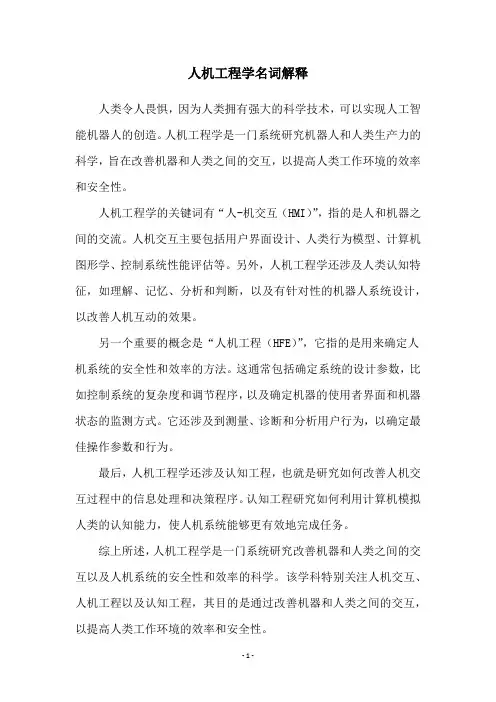 人机工程学名词解释

人类令人畏惧，因为人类拥有强大的科学技术，可以实现人工智能机器人的创造。人机工程学是一门系统研究机器人和人类生产力的科学，旨在改善机器和人类之间的交互，以提高人类工作环境的效率和安全性。

人机工程学的关键词有“人-机交互（HMI）”，指的是人和机器之间的交流。人机交互主要包括用户界面设计、人类行为模型、计算机图形学、控制系统性能评估等。另外，人机工程学还涉及人类认知特征，如理解、记忆、分析和判断，以及有针对性的机器人系统设计，以改善人机互动的效果。

另一个重要的概念是“人机工程（HFE）”，它指的是用来确定人机系统的安全性和效率的方法。这通常包括确定系统的设计参数，比如控制系统的复杂度和调节程序，以及确定机器的使用者界面和机器状态的监测方式。它还涉及到测量、诊断和分析用户行为，以确定最佳操作参数和行为。

最后，人机工程学还涉及认知工程，也就是研究如何改善人机交互过程中的信息处理和决策程序。认知工程研究如何利用计算机模拟人类的认知能力，使人机系统能够更有效地完成任务。

综上所述，人机工程学是一门系统研究改善机器和人类之间的交互以及人机系统的安全性和效率的科学。该学科特别关注人机交互、人机工程以及认知工程，其目的是通过改善机器和人类之间的交互，以提高人类工作环境的效率和安全性。

- 1 -